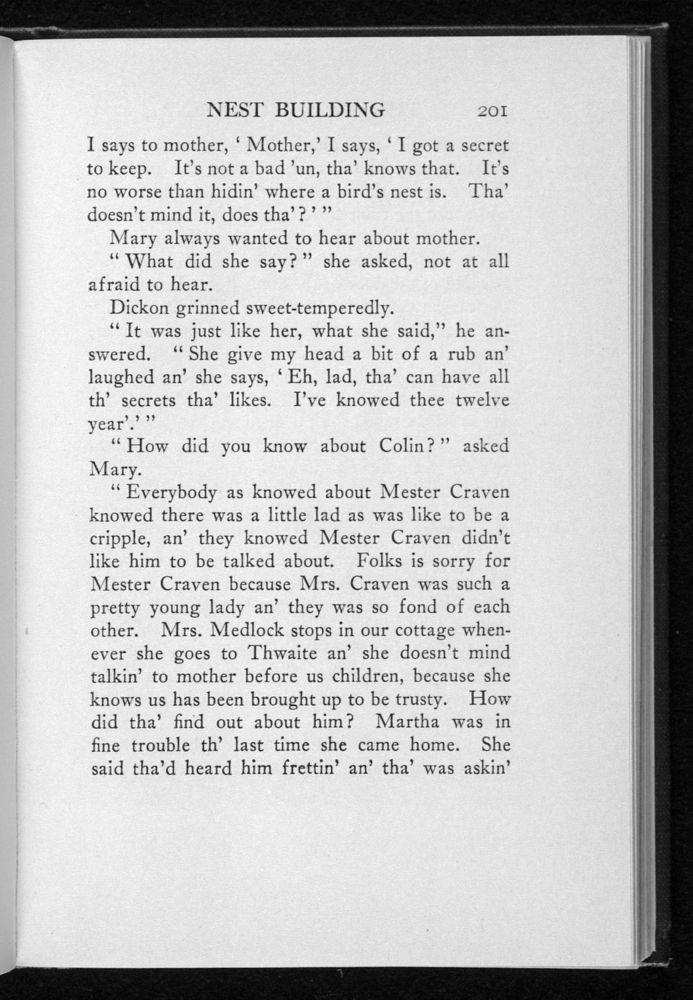 NEST BUILDING 201

I says to mother, ' Mother,' I says, ' I got a secret to keep. It's not a bad 'un, tha' knows that. It's no worse than hidin' where a bird's nest is. Tha' doesn't mind it, does tha'? ' "

Mary always wanted to hear about mother.

" What did she say? " she asked, not at all afraid to hear.

Dickon grinned sweet-temperedly.

" It was just like her, what she said," he answered. " She give my head a bit of a rub an' laughed an' she says, ' Eh, lad, tha' can have all th' secrets tha' likes. I've knowed thee twelve year'.' "

" How did you know about Colin? " asked Mary.

" Everybody as knowed about Mester Craven knowed there was a little lad as was like to be a cripple, an' they knowed Mester Craven didn't like him to be talked about. Folks is sorry for Mester Craven because Mrs. Craven was such a pretty young lady an' they was so fond of each other. Mrs. Medlock stops in our cottage whenever she goes to Thwaite an' she doesn't mind talkin' to mother before us children, because she knows us has been brought up to be trusty. How did tha' find out about him? Martha was in fine trouble th' last time she came home. She said tha'd heard him frettin' an' tha' was askin'